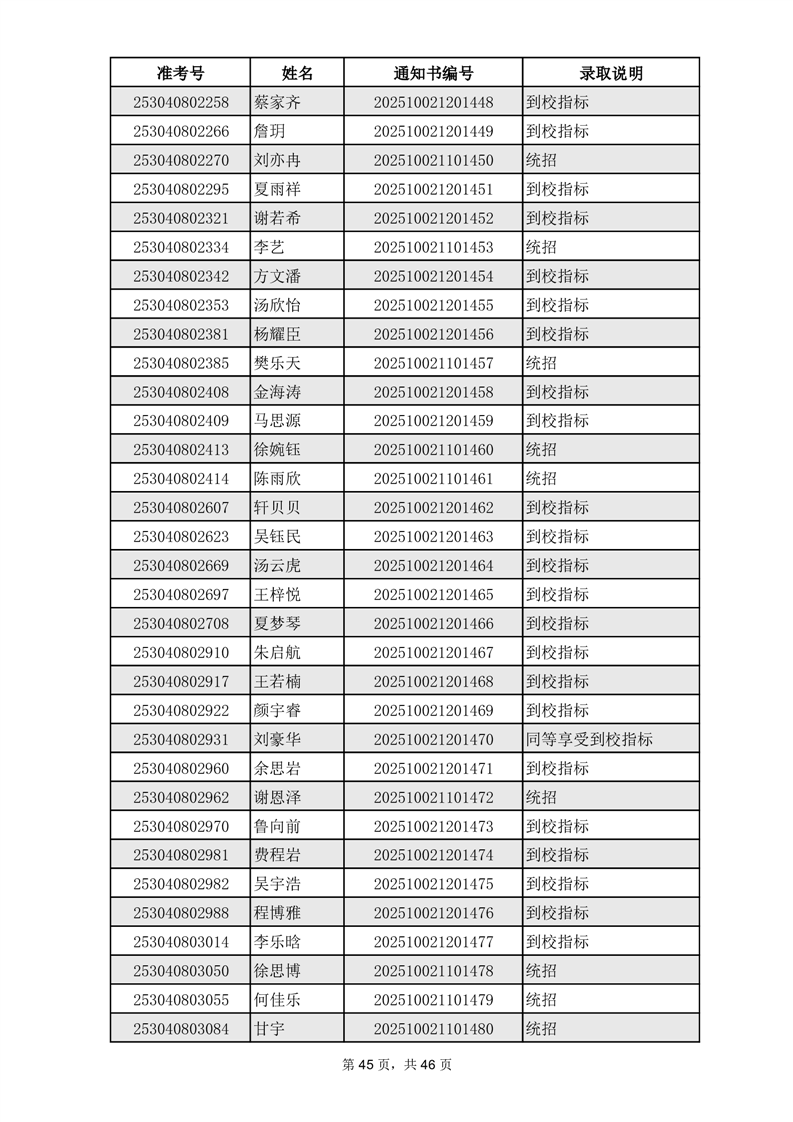 | 准考号 | 姓名 | 通知书编号 | 录取说明 |
|---|---|---|---|
| 253040802258 | 蔡家齐 | 202510021201448 | 到校指标 |
| 253040802266 | 詹玥 | 202510021201449 | 到校指标 |
| 253040802270 | 刘亦冉 | 202510021101450 | 统招 |
| 253040802295 | 夏雨祥 | 202510021201451 | 到校指标 |
| 253040802321 | 谢若希 | 202510021201452 | 到校指标 |
| 253040802334 | 李艺 | 202510021101453 | 统招 |
| 253040802342 | 方文潘 | 202510021201454 | 到校指标 |
| 253040802353 | 汤欣怡 | 202510021201455 | 到校指标 |
| 253040802381 | 杨耀臣 | 202510021201456 | 到校指标 |
| 253040802385 | 樊乐天 | 202510021101457 | 统招 |
| 253040802408 | 金海涛 | 202510021201458 | 到校指标 |
| 253040802409 | 马思源 | 202510021201459 | 到校指标 |
| 253040802413 | 徐婉钰 | 202510021101460 | 统招 |
| 253040802414 | 陈雨欣 | 202510021101461 | 统招 |
| 253040802607 | 轩贝贝 | 202510021201462 | 到校指标 |
| 253040802623 | 吴钰民 | 202510021201463 | 到校指标 |
| 253040802669 | 汤云虎 | 202510021201464 | 到校指标 |
| 253040802697 | 王梓悦 | 202510021201465 | 到校指标 |
| 253040802708 | 夏梦琴 | 202510021201466 | 到校指标 |
| 253040802910 | 朱启航 | 202510021201467 | 到校指标 |
| 253040802917 | 王若楠 | 202510021201468 | 到校指标 |
| 253040802922 | 颜宇睿 | 202510021201469 | 到校指标 |
| 253040802931 | 刘豪华 | 202510021201470 | 同等享受到校指标 |
| 253040802960 | 余思岩 | 202510021201471 | 到校指标 |
| 253040802962 | 谢恩泽 | 202510021101472 | 统招 |
| 253040802970 | 鲁向前 | 202510021201473 | 到校指标 |
| 253040802981 | 费程岩 | 202510021201474 | 到校指标 |
| 253040802982 | 吴宇浩 | 202510021201475 | 到校指标 |
| 253040802988 | 程博雅 | 202510021201476 | 到校指标 |
| 253040803014 | 李乐晗 | 202510021201477 | 到校指标 |
| 253040803050 | 徐思博 | 202510021101478 | 统招 |
| 253040803055 | 何佳乐 | 202510021101479 | 统招 |
| 253040803084 | 甘宇 | 202510021101480 | 统招 |

第 45 页，共 46 页